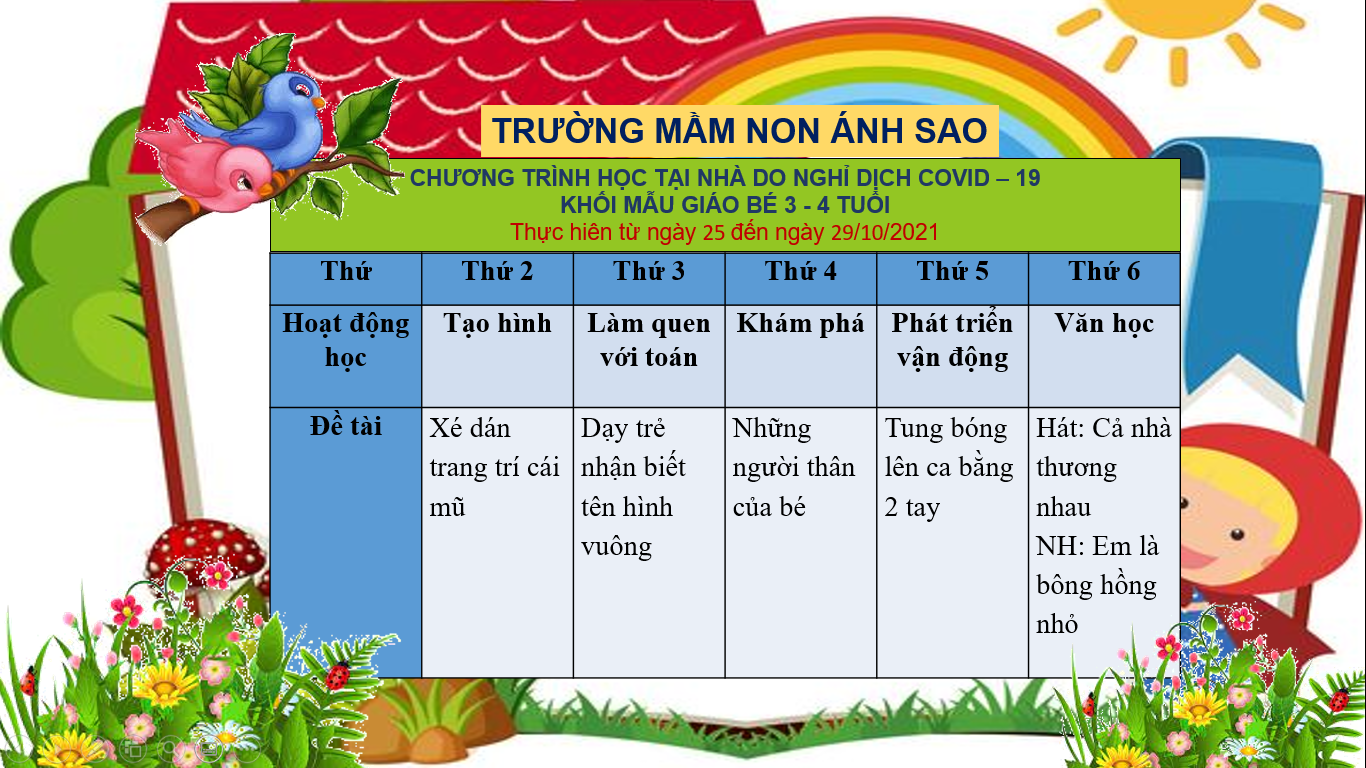 TRƯỜNG MẦM NON ÁNH SAO

CHƯƠNG TRÌNH HỌC TẠI NHÀ DO NGHỈ DỊCH COVID – 19
KHỐI MẪU GIÁO BÉ 3 - 4 TUỔI
Thực hiên từ ngày 25 đến ngày 29/10/2021

| Thứ | Thứ 2 | Thứ 3 | Thứ 4 | Thứ 5 | Thứ 6 |
|---|---|---|---|---|---|
| Hoạt động học | Tạo hình | Làm quen với toán | Khám phá | Phát triển vận động | Văn học |
| Đề tài | Xé dán trang trí cái mũ | Dạy trẻ nhận biết tên hình vuông | Những người thân của bé | Tung bóng lên ca bằng 2 tay | Hát: Cả nhà thương nhau NH: Em là bông hồng nhỏ |